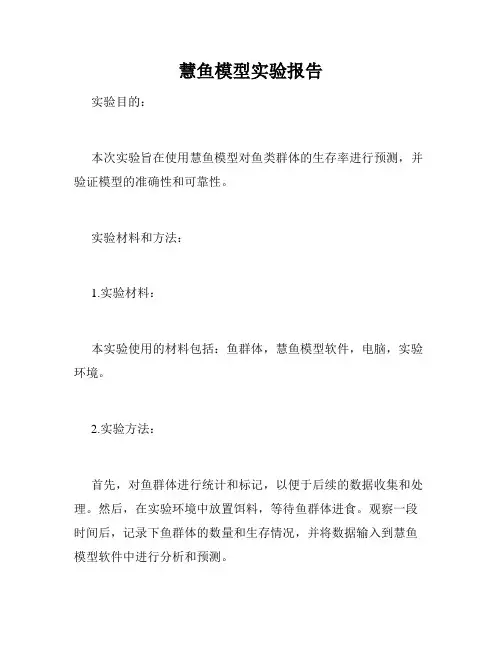 慧鱼模型实验报告

实验目的：

本次实验旨在使用慧鱼模型对鱼类群体的生存率进行预测，并验证模型的准确性和可靠性。

实验材料和方法：

1.实验材料：

本实验使用的材料包括：鱼群体，慧鱼模型软件，电脑，实验环境。

2.实验方法：

首先，对鱼群体进行统计和标记，以便于后续的数据收集和处理。然后，在实验环境中放置饵料，等待鱼群体进食。观察一段时间后，记录下鱼群体的数量和生存情况，并将数据输入到慧鱼模型软件中进行分析和预测。